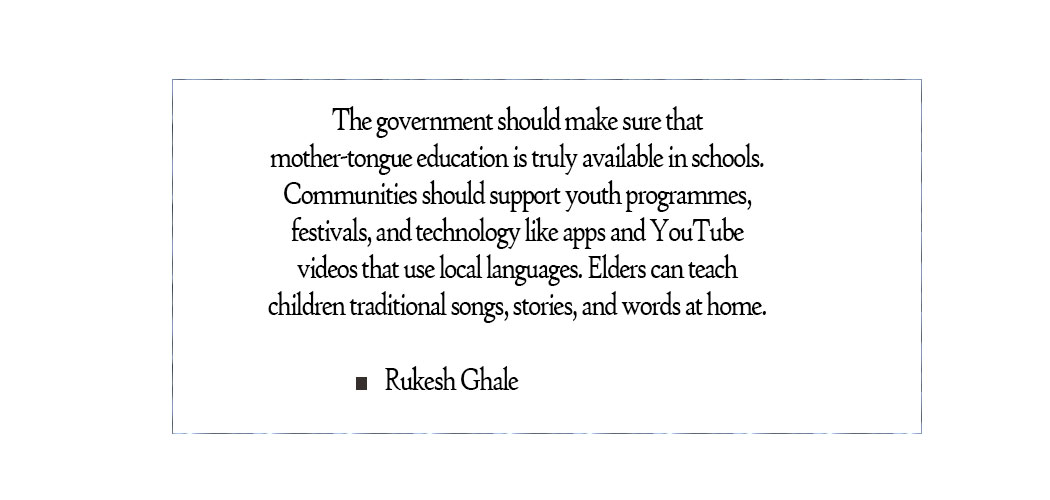 The government should make sure that mother-tongue education is truly available in schools. Communities should support youth programmes, festivals, and technology like apps and YouTube videos that use local languages. Elders can teach children traditional songs, stories, and words at home.

■ Rukesh Ghale